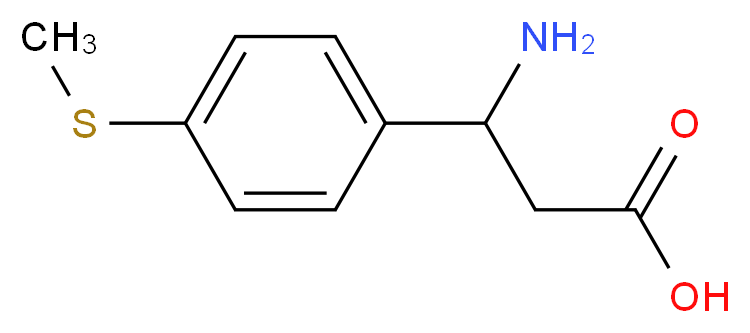 $CH_3$
S
$NH_2$
O
OH